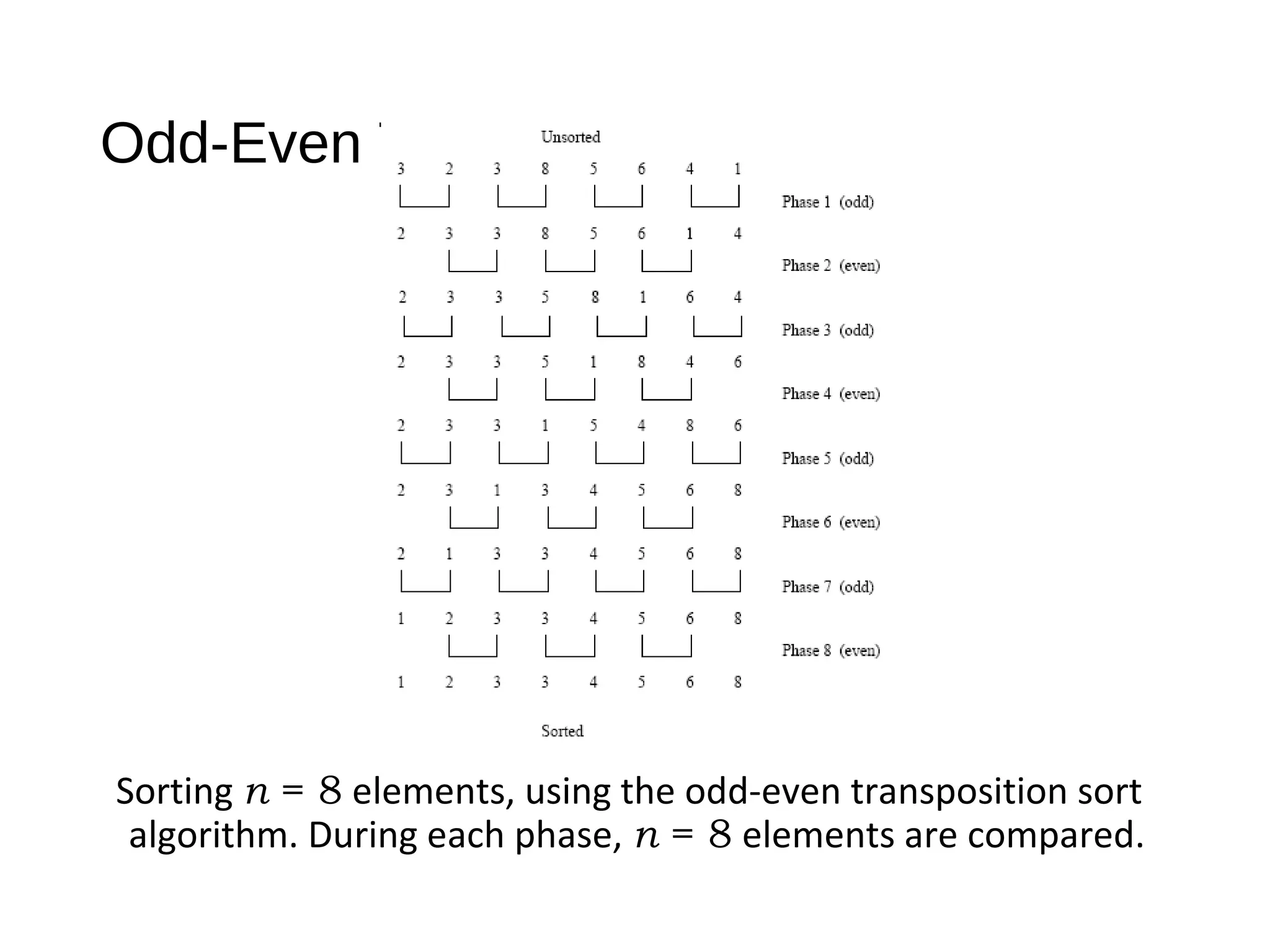 Odd-Even

Unsorted

3 2 3 8 5 6 4 1

Phase 1 (odd)

2 3 3 8 5 6 1 4

Phase 2 (even)

2 3 3 5 8 1 6 4

Phase 3 (odd)

2 3 3 5 1 8 4 6

Phase 4 (even)

2 3 3 1 5 4 8 6

Phase 5 (odd)

2 3 1 3 4 5 6 8

Phase 6 (even)

2 1 3 3 4 5 6 8

Phase 7 (odd)

1 2 3 3 4 5 6 8

Phase 8 (even)

1 2 3 3 4 5 6 8

Sorted

Sorting $n = 8$ elements, using the odd-even transposition sort algorithm. During each phase, $n = 8$ elements are compared.